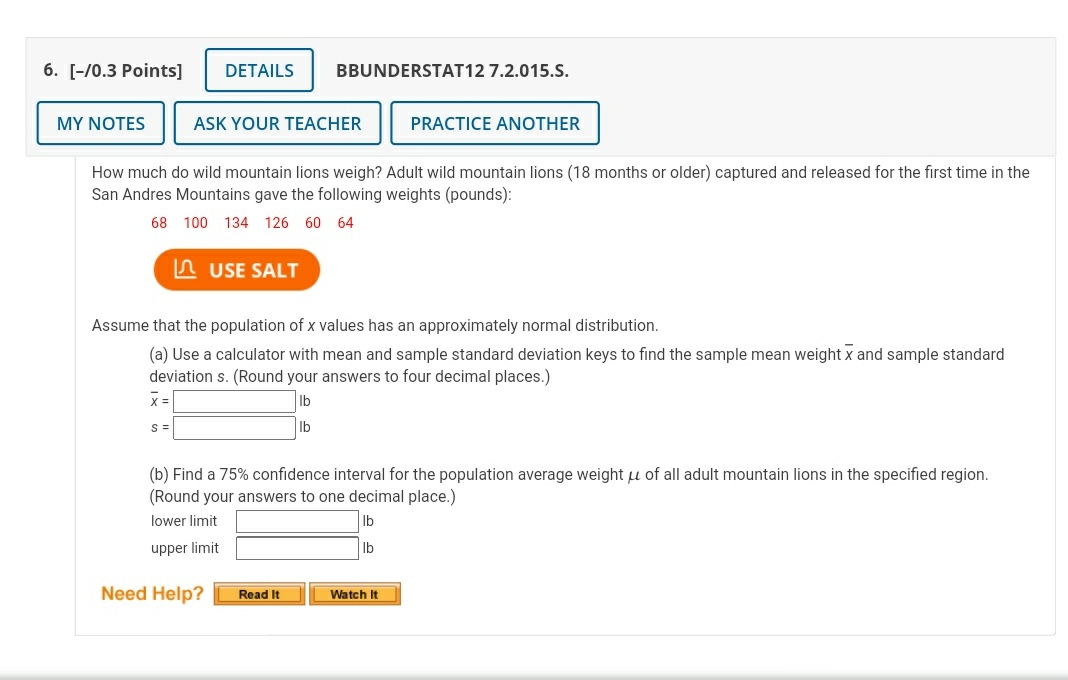 6. [–/0.3 Points] DETAILS BBUNDERSTAT12 7.2.015.S.

MY NOTES ASK YOUR TEACHER PRACTICE ANOTHER

How much do wild mountain lions weigh? Adult wild mountain lions (18 months or older) captured and released for the first time in the San Andres Mountains gave the following weights (pounds):

68 100 134 126 60 64

USE SALT

Assume that the population of $x$ values has an approximately normal distribution.

(a) Use a calculator with mean and sample standard deviation keys to find the sample mean weight $\bar{x}$ and sample standard deviation $s$. (Round your answers to four decimal places.)

$\bar{x}$ = lb

$s$ = lb

(b) Find a 75% confidence interval for the population average weight $\mu$ of all adult mountain lions in the specified region. (Round your answers to one decimal place.)

lower limit lb

upper limit lb

Need Help? Read It Watch It